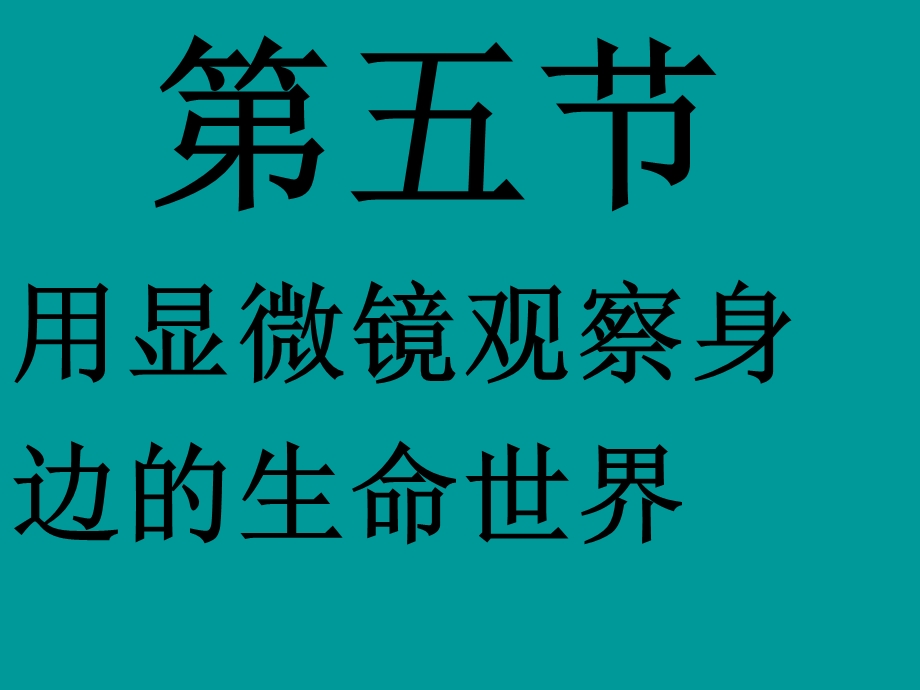 第五节

用显微镜观察身边的生命世界